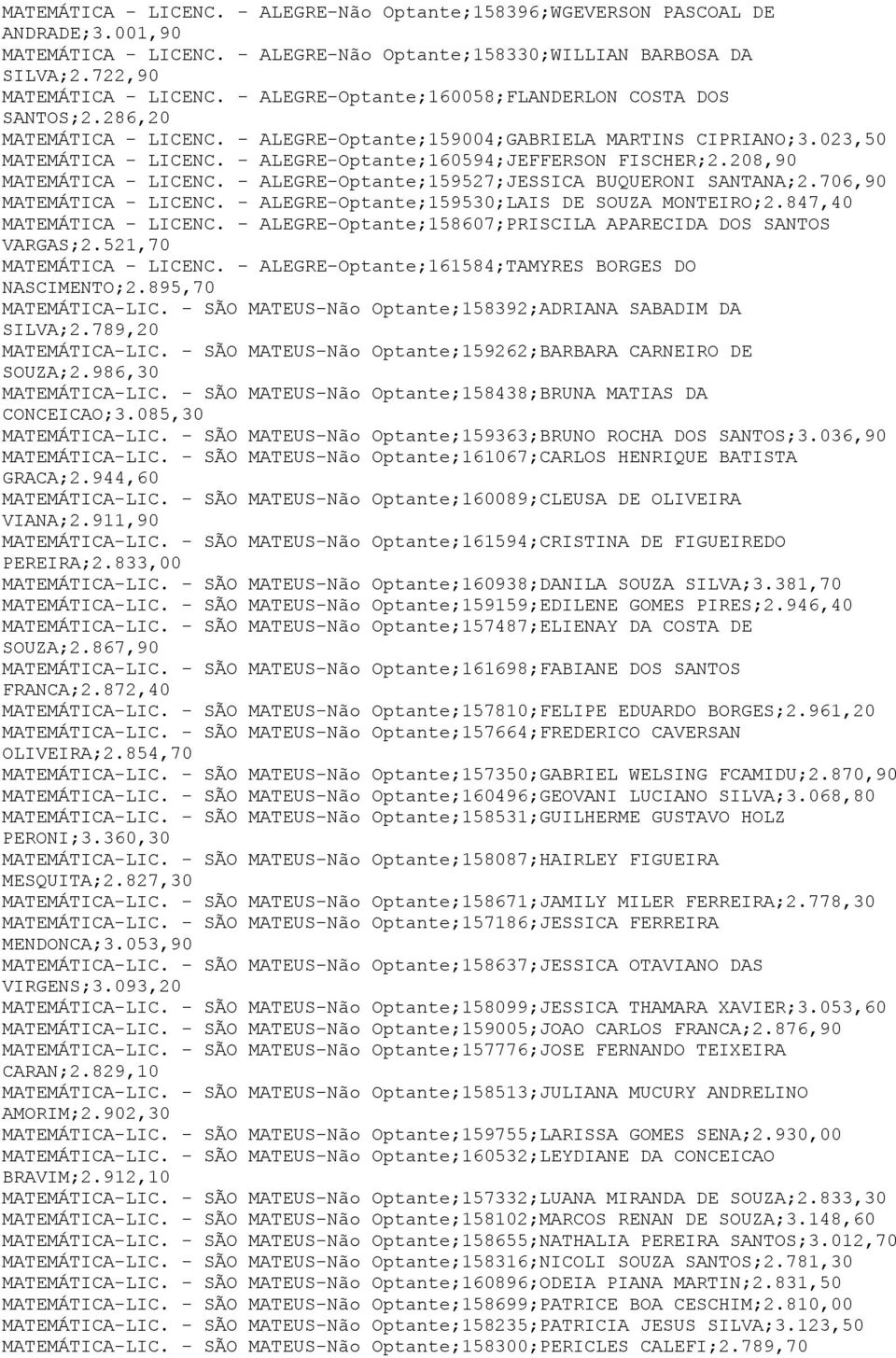 MATEMÁTICA - LICENC. - ALEGRE-Não Optante;158396;WGEVERSON PASCOAL DE ANDRADE;3.001,90
MATEMÁTICA - LICENC. - ALEGRE-Não Optante;158330;WILLIAN BARBOSA DA SILVA;2.722,90
MATEMÁTICA - LICENC. - ALEGRE-Optante;160058;FLANDERLON COSTA DOS SANTOS;2.286,20
MATEMÁTICA - LICENC. - ALEGRE-Optante;159004;GABRIELA MARTINS CIPRIANO;3.023,50
MATEMÁTICA - LICENC. - ALEGRE-Optante;160594;JEFFERSON FISCHER;2.208,90
MATEMÁTICA - LICENC. - ALEGRE-Optante;159527;JESSICA BUQUERONI SANTANA;2.706,90
MATEMÁTICA - LICENC. - ALEGRE-Optante;159530;LAIS DE SOUZA MONTEIRO;2.847,40
MATEMÁTICA - LICENC. - ALEGRE-Optante;158607;PRISCILA APARECIDA DOS SANTOS VARGAS;2.521,70
MATEMÁTICA - LICENC. - ALEGRE-Optante;161584;TAMYRES BORGES DO NASCIMENTO;2.895,70
MATEMÁTICA-LIC. - SÃO MATEUS-Não Optante;158392;ADRIANA SABADIM DA SILVA;2.789,20
MATEMÁTICA-LIC. - SÃO MATEUS-Não Optante;159262;BARBARA CARNEIRO DE SOUZA;2.986,30
MATEMÁTICA-LIC. - SÃO MATEUS-Não Optante;158438;BRUNA MATIAS DA CONCEICAO;3.085,30
MATEMÁTICA-LIC. - SÃO MATEUS-Não Optante;159363;BRUNO ROCHA DOS SANTOS;3.036,90
MATEMÁTICA-LIC. - SÃO MATEUS-Não Optante;161067;CARLOS HENRIQUE BATISTA GRACA;2.944,60
MATEMÁTICA-LIC. - SÃO MATEUS-Não Optante;160089;CLEUSA DE OLIVEIRA VIANA;2.911,90
MATEMÁTICA-LIC. - SÃO MATEUS-Não Optante;161594;CRISTINA DE FIGUEIREDO PEREIRA;2.833,00
MATEMÁTICA-LIC. - SÃO MATEUS-Não Optante;160938;DANILA SOUZA SILVA;3.381,70
MATEMÁTICA-LIC. - SÃO MATEUS-Não Optante;159159;EDILENE GOMES PIRES;2.946,40
MATEMÁTICA-LIC. - SÃO MATEUS-Não Optante;157487;ELIENAY DA COSTA DE SOUZA;2.867,90
MATEMÁTICA-LIC. - SÃO MATEUS-Não Optante;161698;FABIANE DOS SANTOS FRANCA;2.872,40
MATEMÁTICA-LIC. - SÃO MATEUS-Não Optante;157810;FELIPE EDUARDO BORGES;2.961,20
MATEMÁTICA-LIC. - SÃO MATEUS-Não Optante;157664;FREDERICO CAVERSAN OLIVEIRA;2.854,70
MATEMÁTICA-LIC. - SÃO MATEUS-Não Optante;157350;GABRIEL WELSING FCAMIDU;2.870,90
MATEMÁTICA-LIC. - SÃO MATEUS-Não Optante;160496;GEOVANI LUCIANO SILVA;3.068,80
MATEMÁTICA-LIC. - SÃO MATEUS-Não Optante;158531;GUILHERME GUSTAVO HOLZ PERONI;3.360,30
MATEMÁTICA-LIC. - SÃO MATEUS-Não Optante;158087;HAIRLEY FIGUEIRA MESQUITA;2.827,30
MATEMÁTICA-LIC. - SÃO MATEUS-Não Optante;158671;JAMILY MILER FERREIRA;2.778,30
MATEMÁTICA-LIC. - SÃO MATEUS-Não Optante;157186;JESSICA FERREIRA MENDONCA;3.053,90
MATEMÁTICA-LIC. - SÃO MATEUS-Não Optante;158637;JESSICA OTAVIANO DAS VIRGENS;3.093,20
MATEMÁTICA-LIC. - SÃO MATEUS-Não Optante;158099;JESSICA THAMARA XAVIER;3.053,60
MATEMÁTICA-LIC. - SÃO MATEUS-Não Optante;159005;JOAO CARLOS FRANCA;2.876,90
MATEMÁTICA-LIC. - SÃO MATEUS-Não Optante;157776;JOSE FERNANDO TEIXEIRA CARAN;2.829,10
MATEMÁTICA-LIC. - SÃO MATEUS-Não Optante;158513;JULIANA MUCURY ANDRELINO AMORIM;2.902,30
MATEMÁTICA-LIC. - SÃO MATEUS-Não Optante;159755;LARISSA GOMES SENA;2.930,00
MATEMÁTICA-LIC. - SÃO MATEUS-Não Optante;160532;LEYDIANE DA CONCEICAO BRAVIM;2.912,10
MATEMÁTICA-LIC. - SÃO MATEUS-Não Optante;157332;LUANA MIRANDA DE SOUZA;2.833,30
MATEMÁTICA-LIC. - SÃO MATEUS-Não Optante;158102;MARCOS RENAN DE SOUZA;3.148,60
MATEMÁTICA-LIC. - SÃO MATEUS-Não Optante;158655;NATHALIA PEREIRA SANTOS;3.012,70
MATEMÁTICA-LIC. - SÃO MATEUS-Não Optante;158316;NICOLI SOUZA SANTOS;2.781,30
MATEMÁTICA-LIC. - SÃO MATEUS-Não Optante;160896;ODEIA PIANA MARTIN;2.831,50
MATEMÁTICA-LIC. - SÃO MATEUS-Não Optante;158699;PATRICE BOA CESCHIM;2.810,00
MATEMÁTICA-LIC. - SÃO MATEUS-Não Optante;158235;PATRICIA JESUS SILVA;3.123,50
MATEMÁTICA-LIC. - SÃO MATEUS-Não Optante;158300;PERICLES CALEFI;2.789,70